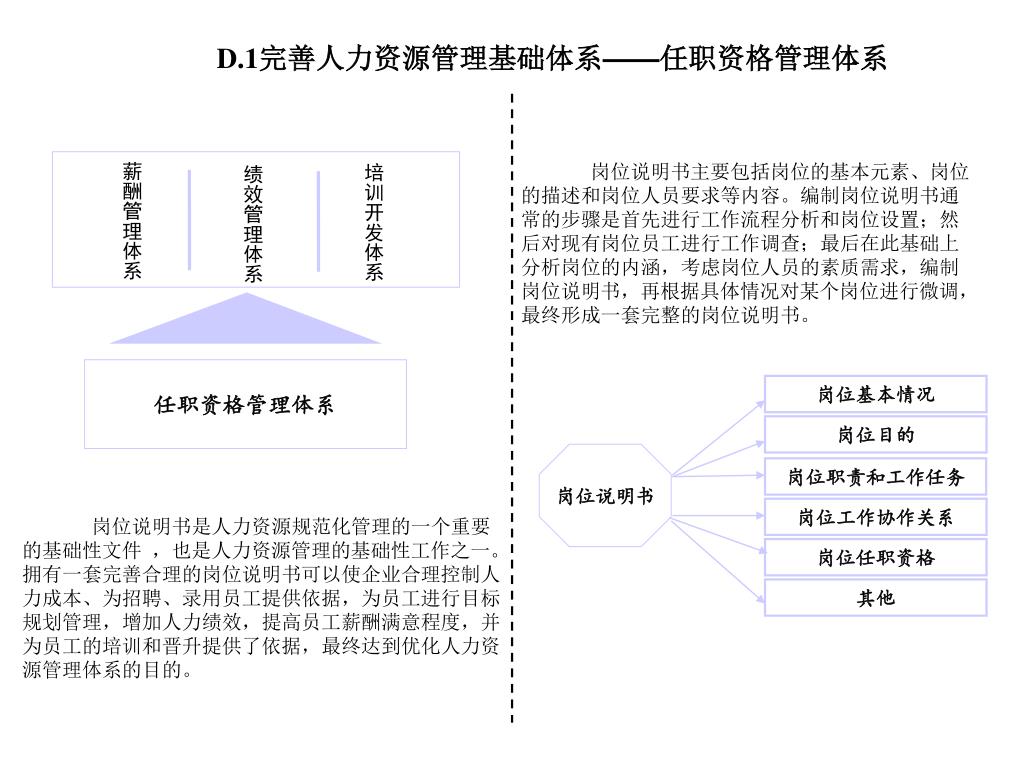 D.1完善人力资源管理基础体系——任职资格管理体系

薪酬管理体系

绩效管理体系

培训开发体系

任职资格管理体系

岗位说明书是人力资源规范化管理的一个重要的基础性文件 ，也是人力资源管理的基础性工作之一。拥有一套完善合理的岗位说明书可以使企业合理控制人力成本、为招聘、录用员工提供依据，为员工进行目标规划管理，增加人力绩效，提高员工薪酬满意程度，并为员工的培训和晋升提供了依据，最终达到优化人力资源管理体系的目的。

岗位说明书主要包括岗位的基本元素、岗位的描述和岗位人员要求等内容。编制岗位说明书通常的步骤是首先进行工作流程分析和岗位设置；然后对现有岗位员工进行工作调查；最后在此基础上分析岗位的内涵，考虑岗位人员的素质需求，编制岗位说明书，再根据具体情况对某个岗位进行微调，最终形成一套完整的岗位说明书。

岗位说明书

岗位基本情况

岗位目的

岗位职责和工作任务

岗位工作协作关系

岗位任职资格

其他